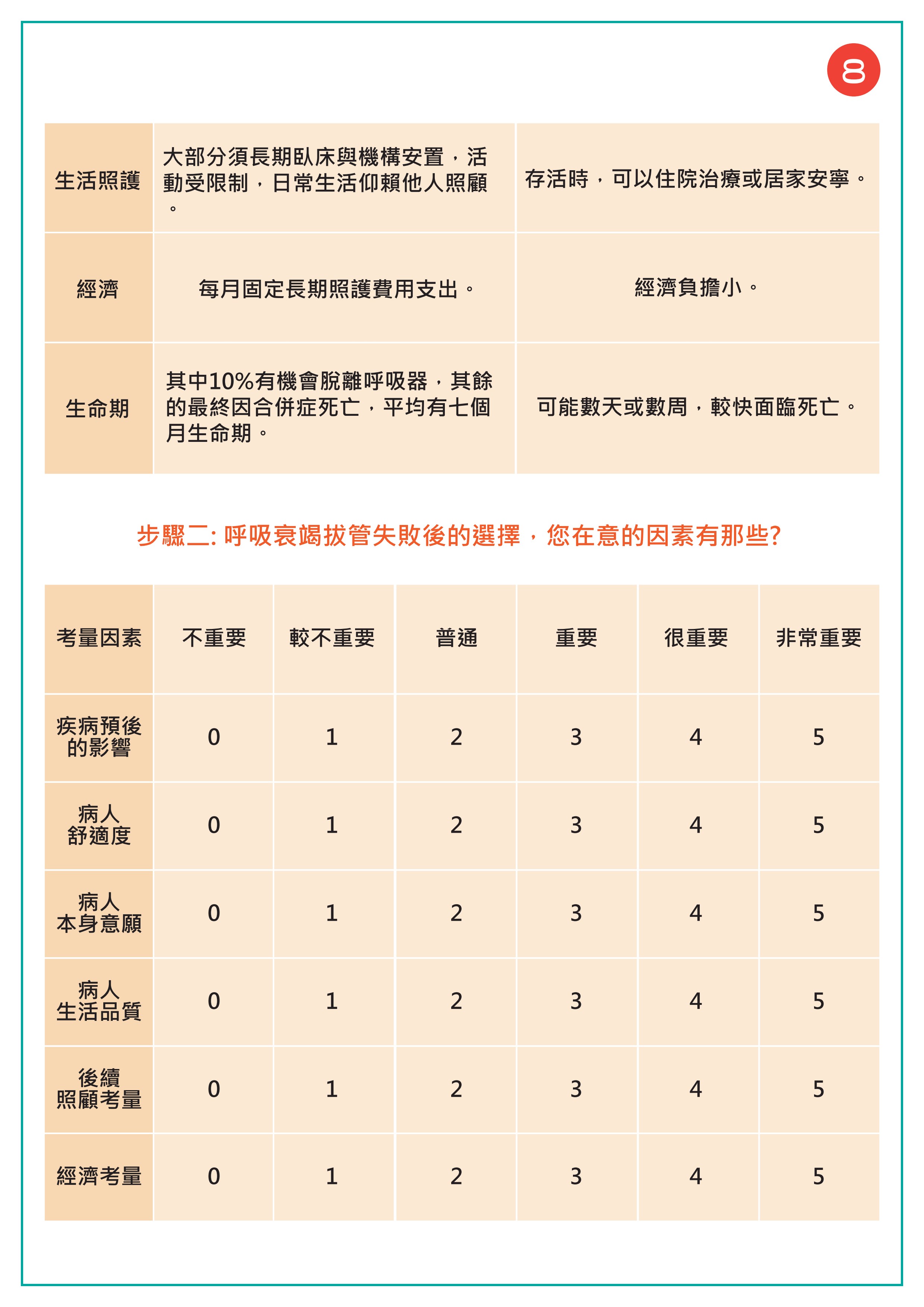 8

| 生活照護 | 大部分須長期臥床與機構安置，活動受限制，日常生活仰賴他人照顧。 | 存活時，可以住院治療或居家安寧。 |
|---|---|---|
| 經濟 | 每月固定長期照護費用支出。 | 經濟負擔小。 |
| 生命期 | 其中10%有機會脫離呼吸器，其餘的最終因合併症死亡，平均有七個月生命期。 | 可能數天或數周，較快面臨死亡。 |

步驟二: 呼吸衰竭拔管失敗後的選擇，您在意的因素有那些?

| 考量因素 | 不重要 | 較不重要 | 普通 | 重要 | 很重要 | 非常重要 |
|---|---|---|---|---|---|---|
| 疾病預後的影響 | 0 | 1 | 2 | 3 | 4 | 5 |
| 病人舒適度 | 0 | 1 | 2 | 3 | 4 | 5 |
| 病人本身意願 | 0 | 1 | 2 | 3 | 4 | 5 |
| 病人生活品質 | 0 | 1 | 2 | 3 | 4 | 5 |
| 後續照顧考量 | 0 | 1 | 2 | 3 | 4 | 5 |
| 經濟考量 | 0 | 1 | 2 | 3 | 4 | 5 |